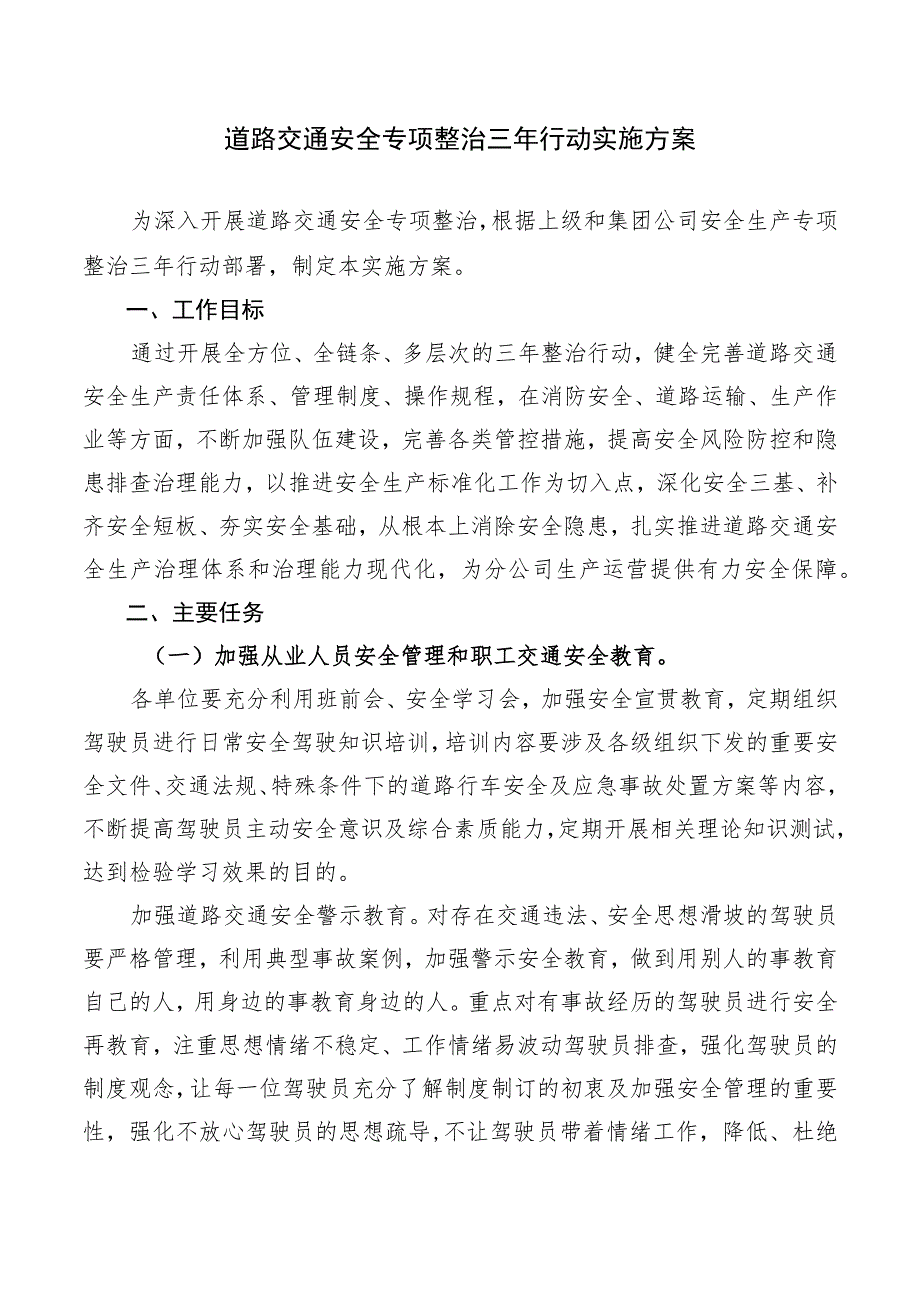 道路交通安全专项整治三年行动实施方案

为深入开展道路交通安全专项整治，根据上级和集团公司安全生产专项整治三年行动部署，制定本实施方案。

一、工作目标

通过开展全方位、全链条、多层次的三年整治行动，健全完善道路交通安全生产责任体系、管理制度、操作规程，在消防安全、道路运输、生产作业等方面，不断加强队伍建设，完善各类管控措施，提高安全风险防控和隐患排查治理能力，以推进安全生产标准化工作为切入点，深化安全三基、补齐安全短板、夯实安全基础，从根本上消除安全隐患，扎实推进道路交通安全生产治理体系和治理能力现代化，为分公司生产运营提供有力安全保障。

二、主要任务

（一）加强从业人员安全管理和职工交通安全教育。

各单位要充分利用班前会、安全学习会，加强安全宣贯教育，定期组织驾驶员进行日常安全驾驶知识培训，培训内容要涉及各级组织下发的重要安全文件、交通法规、特殊条件下的道路行车安全及应急事故处置方案等内容，不断提高驾驶员主动安全意识及综合素质能力，定期开展相关理论知识测试，达到检验学习效果的目的。

加强道路交通安全警示教育。对存在交通违法、安全思想滑坡的驾驶员要严格管理，利用典型事故案例，加强警示安全教育，做到用别人的事教育自己的人，用身边的事教育身边的人。重点对有事故经历的驾驶员进行安全再教育，注重思想情绪不稳定、工作情绪易波动驾驶员排查，强化驾驶员的制度观念，让每一位驾驶员充分了解制度制订的初衷及加强安全管理的重要性，强化不放心驾驶员的思想疏导，不让驾驶员带着情绪工作，降低、杜绝